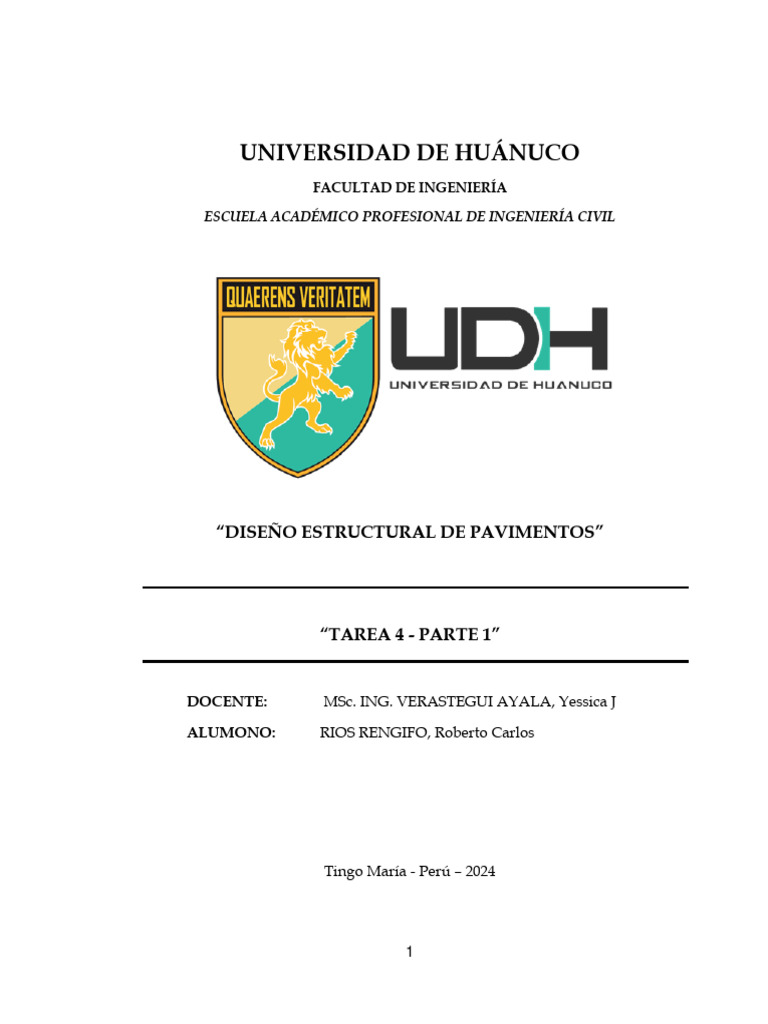 UNIVERSIDAD DE HUÁNUCO

FACULTAD DE INGENIERÍA

ESCUELA ACADÉMICO PROFESIONAL DE INGENIERÍA CIVIL

QUAERENS VERITATEM

UDH
UNIVERSIDAD DE HUANUCO

“DISEÑO ESTRUCTURAL DE PAVIMENTOS”

“TAREA 4 - PARTE 1”

DOCENTE: MSc. ING. VERASTEGUI AYALA, Yessica J

ALUMONO: RIOS RENGIFO, Roberto Carlos

Tingo María - Perú – 2024

1